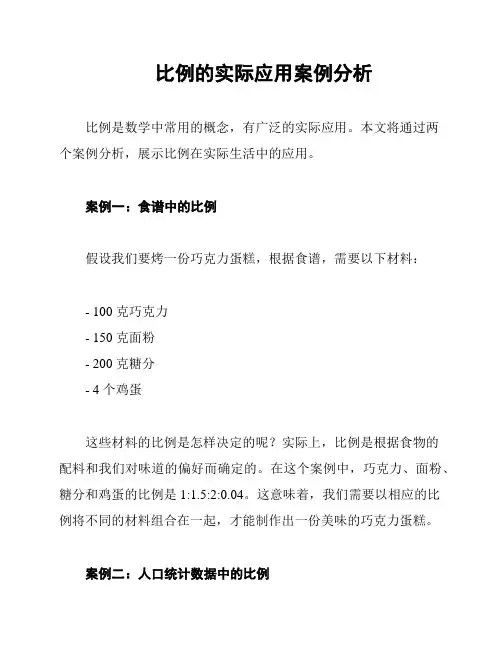 比例的实际应用案例分析

比例是数学中常用的概念，有广泛的实际应用。本文将通过两个案例分析，展示比例在实际生活中的应用。

案例一：食谱中的比例

假设我们要烤一份巧克力蛋糕，根据食谱，需要以下材料：

- 100 克巧克力
- 150 克面粉
- 200 克糖分
- 4 个鸡蛋

这些材料的比例是怎样决定的呢？实际上，比例是根据食物的配料和我们对味道的偏好而确定的。在这个案例中，巧克力、面粉、糖分和鸡蛋的比例是 1:1.5:2:0.04。这意味着，我们需要以相应的比例将不同的材料组合在一起，才能制作出一份美味的巧克力蛋糕。

案例二：人口统计数据中的比例